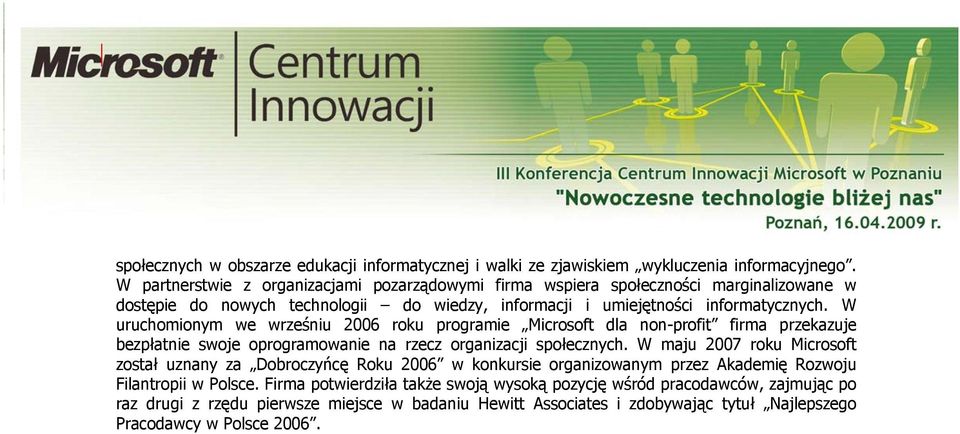 Microsoft Centrum Innowacji

III Konferencja Centrum Innowacji Microsoft w Poznaniu
"Nowoczesne technologie bliżej nas"
Poznań, 16.04.2009 r.

społecznych w obszarze edukacji informatycznej i walki ze zjawiskiem „wykluczenia informacyjnego”. W partnerstwie z organizacjami pozarządowymi firma wspiera społeczności marginalizowane w dostępie do nowych technologii – do wiedzy, informacji i umiejętności informatycznych. W uruchomionym we wrześniu 2006 roku programie „Microsoft dla non-profit” firma przekazuje bezpłatnie swoje oprogramowanie na rzecz organizacji społecznych. W maju 2007 roku Microsoft został uznany za „Dobroczyńcę Roku 2006” w konkursie organizowanym przez Akademię Rozwoju Filantropii w Polsce. Firma potwierdziła także swoją wysoką pozycję wśród pracodawców, zajmując po raz drugi z rzędu pierwsze miejsce w badaniu Hewitt Associates i zdobywając tytuł „Najlepszego Pracodawcy w Polsce 2006”.